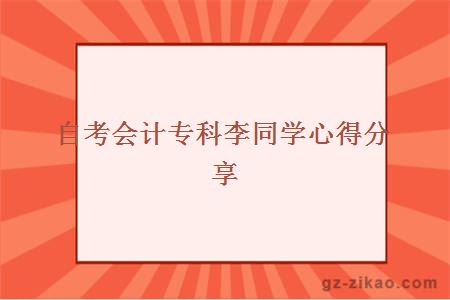 自考会计专科李同学心得分享

gz-zikao.com